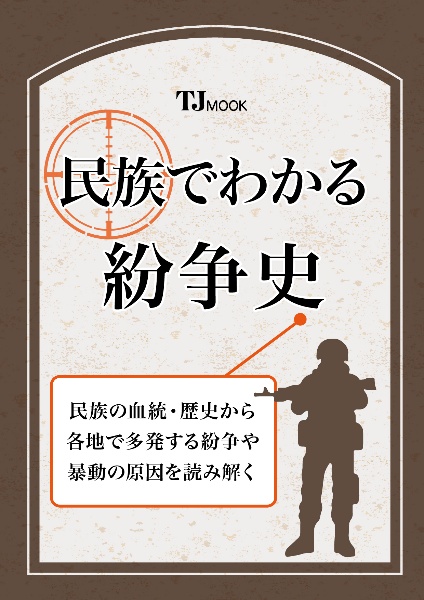 TJ MOOK

民族でわかる
紛争史

民族の血統・歴史から
各地で多発する紛争や
暴動の原因を読み解く